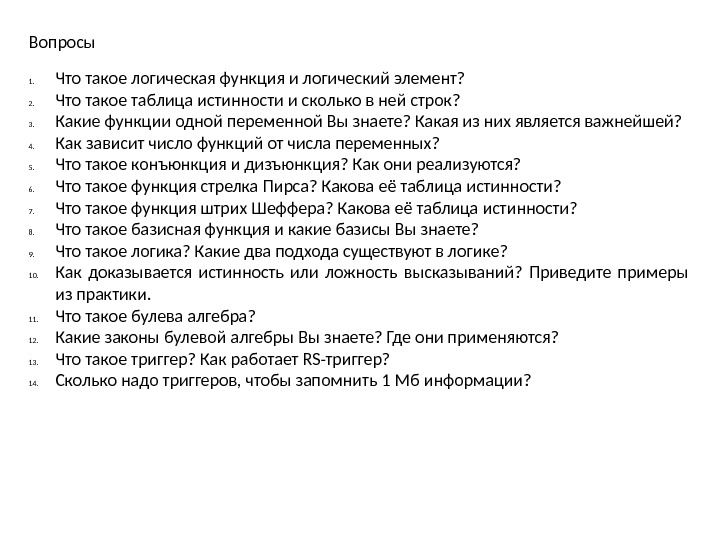 Вопросы

1. Что такое логическая функция и логический элемент?
2. Что такое таблица истинности и сколько в ней строк?
3. Какие функции одной переменной Вы знаете? Какая из них является важнейшей?
4. Как зависит число функций от числа переменных?
5. Что такое конъюнкция и дизъюнкция? Как они реализуются?
6. Что такое функция стрелка Пирса? Какова её таблица истинности?
7. Что такое функция штрих Шеффера? Какова её таблица истинности?
8. Что такое базисная функция и какие базисы Вы знаете?
9. Что такое логика? Какие два подхода существуют в логике?
10. Как доказывается истинность или ложность высказываний? Приведите примеры из практики.
11. Что такое булева алгебра?
12. Какие законы булевой алгебры Вы знаете? Где они применяются?
13. Что такое триггер? Как работает RS-триггер?
14. Сколько надо триггеров, чтобы запомнить 1 Мб информации?